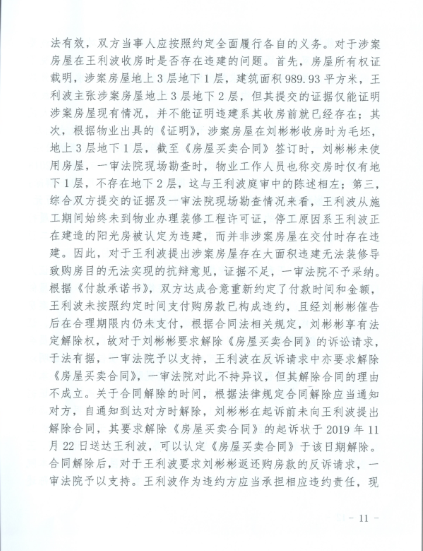 法有效，双方当事人应按照约定全面履行各自的义务。对于涉案房屋在王利波收房时是否存在违建的问题。首先，房屋所有权证载明，涉案房屋地上3层地下1层，建筑面积989.93平方米，王利波主张涉案房屋地上3层地下2层，但其提交的证据仅能证明涉案房屋现有情况，并不能证明违建系其收房前就已经存在；其次，根据物业出具的《证明》，涉案房屋在刘彬彬收房时为毛坯，地上3层地下1层，截至《房屋买卖合同》签订时，刘彬彬未使用房屋，一审法院现场勘查时，物业工作人员也称交房时仅有地下1层，不存在地下2层，这与王利波庭审中的陈述相左；第三，综合双方提交的证据及一审法院现场勘查情况来看，王利波从施工期间始终未到物业办理装修工程许可证，停工原因系王利波正在建造的阳光房被认定为违建，而并非涉案房屋在交付时存在违建。因此，对于王利波提出涉案房屋存在大面积违建无法装修导致购房目的无法实现的抗辩意见，证据不足，一审法院不予采纳。根据《付款承诺书》，双方达成合意重新约定了付款时间和金额，王利波未按照约定时间支付购房款已构成违约，且经刘彬彬催告后在合理期限内仍未支付，根据合同法相关规定，刘彬彬享有法定解除权，故对于刘彬彬要求解除《房屋买卖合同》的诉讼请求，于法有据，一审法院予以支持，王利波在反诉请求中亦要求解除《房屋买卖合同》，一审法院对此不持异议，但其解除合同的理由不成立。关于合同解除的时间，根据法律规定合同解除应当通知对方，自通知到达对方时解除，刘彬彬在起诉前未向王利波提出解除合同，其要求解除《房屋买卖合同》的起诉状于2019年11月22日送达王利波，可以认定《房屋买卖合同》于该日期解除。合同解除后，对于王利波要求刘彬彬返还购房款的反诉请求，一审法院予以支持。王利波作为违约方应当承担相应违约责任，现

- 11 -